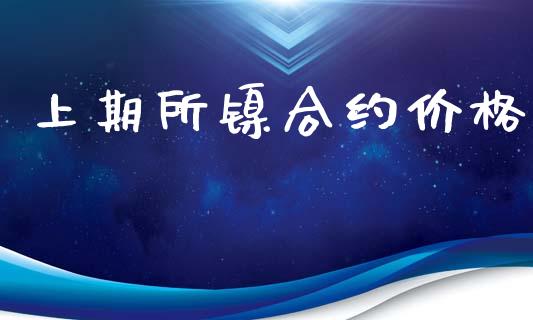 上期所镍合约价格